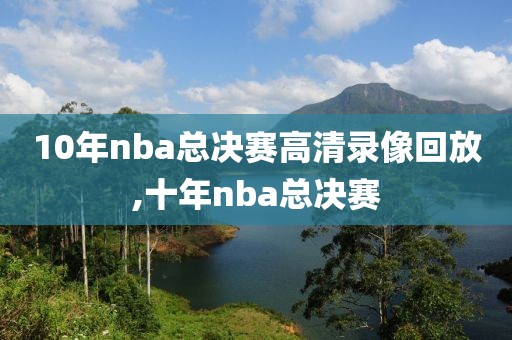 10年nba总决赛高清录像回放,十年nba总决赛